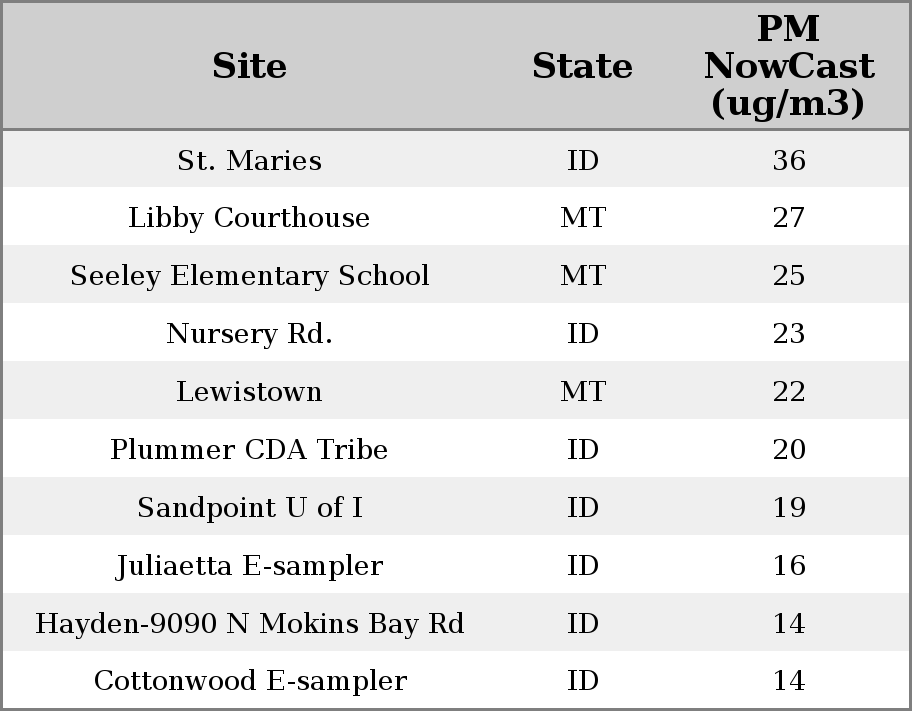 | Site | State | PM NowCast (ug/m3) |
|---|---|---|
| St. Maries | ID | 36 |
| Libby Courthouse | MT | 27 |
| Seeley Elementary School | MT | 25 |
| Nursery Rd. | ID | 23 |
| Lewistown | MT | 22 |
| Plummer CDA Tribe | ID | 20 |
| Sandpoint U of I | ID | 19 |
| Juliaetta E-sampler | ID | 16 |
| Hayden-9090 N Mokins Bay Rd | ID | 14 |
| Cottonwood E-sampler | ID | 14 |